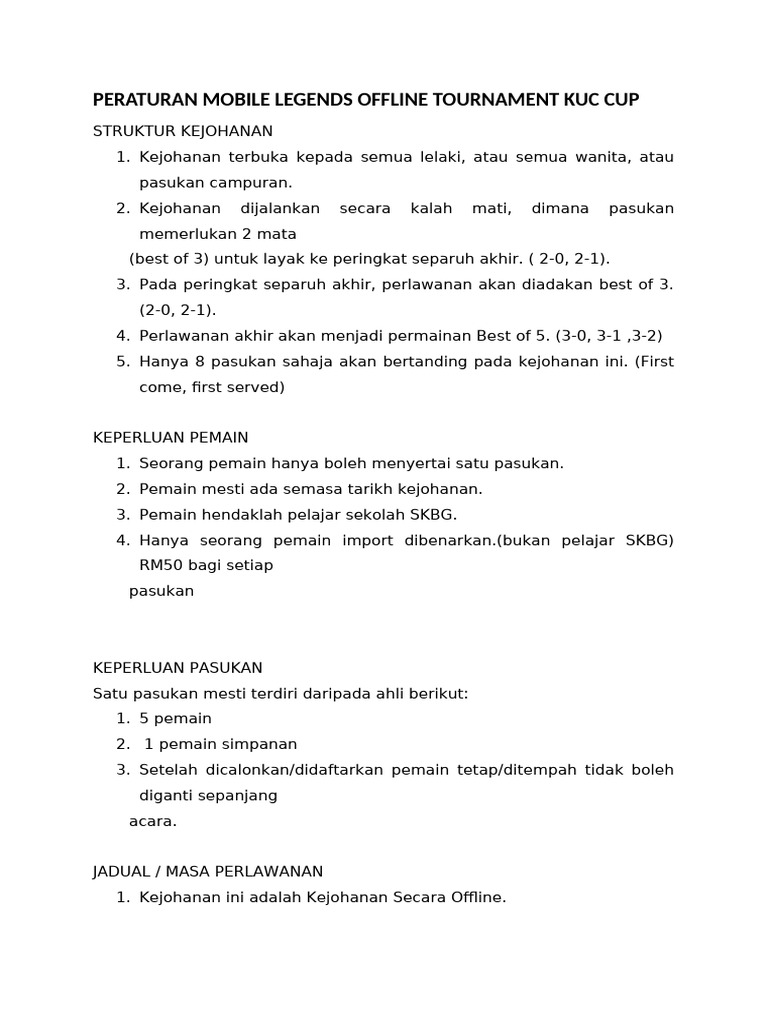 PERATURAN MOBILE LEGENDS OFFLINE TOURNAMENT KUC CUP

STRUKTUR KEJOHANAN

1. Kejohanan terbuka kepada semua lelaki, atau semua wanita, atau pasukan campuran.
2. Kejohanan dijalankan secara kalah mati, dimana pasukan memerlukan 2 mata
(best of 3) untuk layak ke peringkat separuh akhir. ( 2-0, 2-1).
3. Pada peringkat separuh akhir, perlawanan akan diadakan best of 3. (2-0, 2-1).
4. Perlawanan akhir akan menjadi permainan Best of 5. (3-0, 3-1 ,3-2)
5. Hanya 8 pasukan sahaja akan bertanding pada kejohanan ini. (First come, first served)

KEPERLUAN PEMAIN

1. Seorang pemain hanya boleh menyertai satu pasukan.
2. Pemain mesti ada semasa tarikh kejohanan.
3. Pemain hendaklah pelajar sekolah SKBG.
4. Hanya seorang pemain import dibenarkan.(bukan pelajar SKBG) RM50 bagi setiap
pasukan

KEPERLUAN PASUKAN

Satu pasukan mesti terdiri daripada ahli berikut:

1. 5 pemain
2. 1 pemain simpanan
3. Setelah dicalonkan/didaftarkan pemain tetap/ditempah tidak boleh diganti sepanjang
acara.

JADUAL / MASA PERLAWANAN

1. Kejohanan ini adalah Kejohanan Secara Offline.